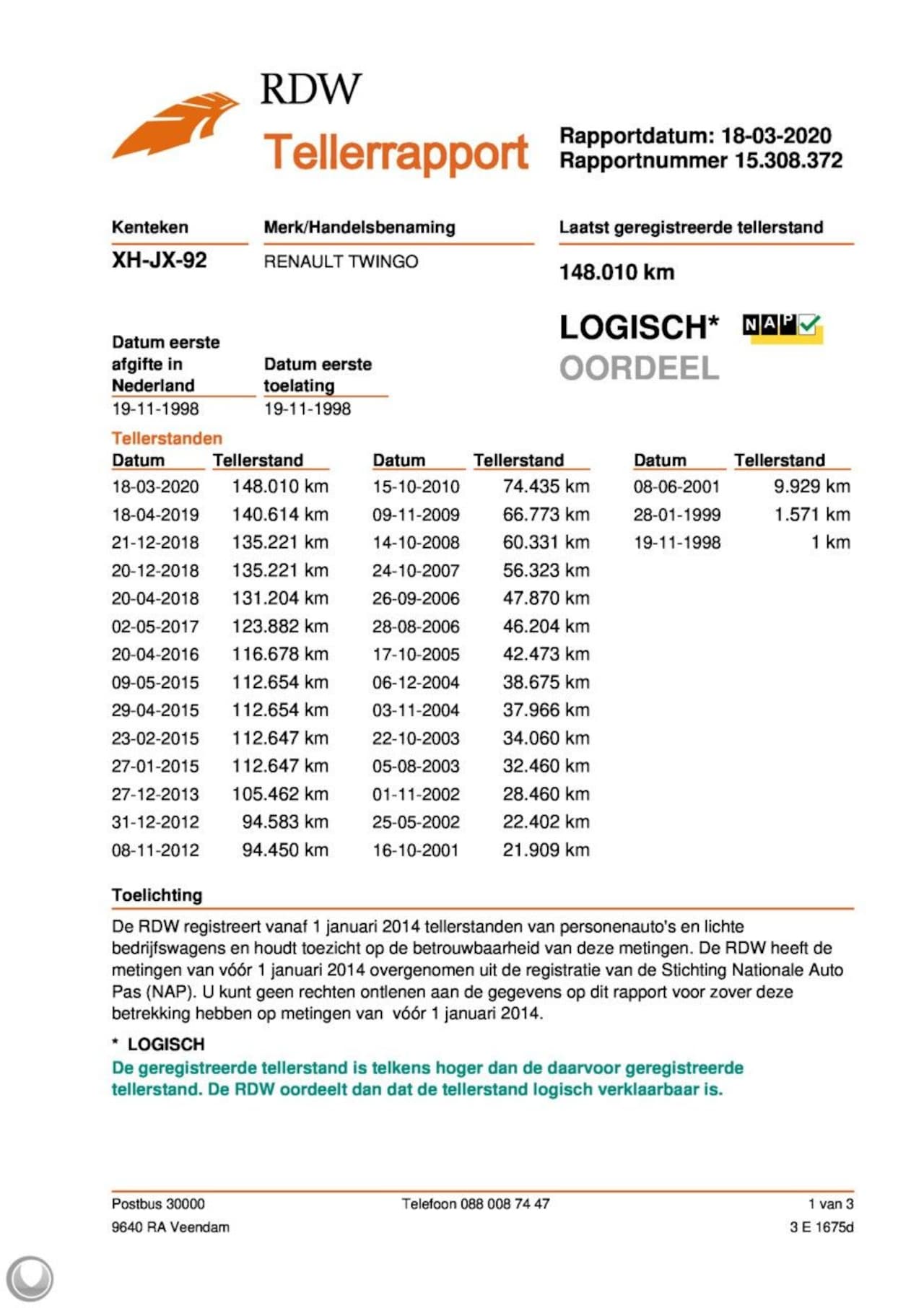 RDW
Tellerrapport

Rapportdatum: 18-03-2020
Rapportnummer 15.308.372

Kenteken
XH-JX-92

Merk/Handelsbenaming
RENAULT TWINGO

Laatst geregistreerde tellerstand
148.010 km

LOGISCH* NAP
OORDEEL

Datum eerste afgifte in Nederland
19-11-1998

Datum eerste toelating
19-11-1998

Tellerstanden

| Datum | Tellerstand |
|---|---|
| 18-03-2020 | 148.010 km |
| 18-04-2019 | 140.614 km |
| 21-12-2018 | 135.221 km |
| 20-12-2018 | 135.221 km |
| 20-04-2018 | 131.204 km |
| 02-05-2017 | 123.882 km |
| 20-04-2016 | 116.678 km |
| 09-05-2015 | 112.654 km |
| 29-04-2015 | 112.654 km |
| 23-02-2015 | 112.647 km |
| 27-01-2015 | 112.647 km |
| 27-12-2013 | 105.462 km |
| 31-12-2012 | 94.583 km |
| 08-11-2012 | 94.450 km |

| Datum | Tellerstand |
|---|---|
| 15-10-2010 | 74.435 km |
| 09-11-2009 | 66.773 km |
| 14-10-2008 | 60.331 km |
| 24-10-2007 | 56.323 km |
| 26-09-2006 | 47.870 km |
| 28-08-2006 | 46.204 km |
| 17-10-2005 | 42.473 km |
| 06-12-2004 | 38.675 km |
| 03-11-2004 | 37.966 km |
| 22-10-2003 | 34.060 km |
| 05-08-2003 | 32.460 km |
| 01-11-2002 | 28.460 km |
| 25-05-2002 | 22.402 km |
| 16-10-2001 | 21.909 km |

| Datum | Tellerstand |
|---|---|
| 08-06-2001 | 9.929 km |
| 28-01-1999 | 1.571 km |
| 19-11-1998 | 1 km |

Toelichting
De RDW registreert vanaf 1 januari 2014 tellerstanden van personenauto's en lichte bedrijfswagens en houdt toezicht op de betrouwbaarheid van deze metingen. De RDW heeft de metingen van vóór 1 januari 2014 overgenomen uit de registratie van de Stichting Nationale Auto Pas (NAP). U kunt geen rechten ontlenen aan de gegevens op dit rapport voor zover deze betrekking hebben op metingen van vóór 1 januari 2014.

* LOGISCH
De geregistreerde tellerstand is telkens hoger dan de daarvoor geregistreerde tellerstand. De RDW oordeelt dan dat de tellerstand logisch verklaarbaar is.

Postbus 30000
9640 RA Veendam

Telefoon 088 008 74 47

1 van 3
3 E 1675d